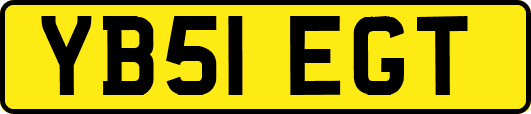 YB51 EGT